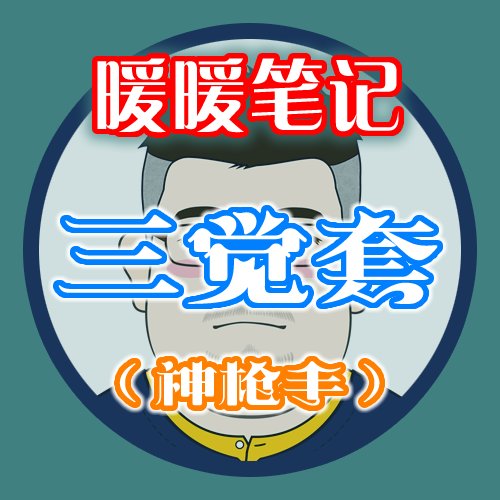 暖暖笔记

三觉套

（神枪手）